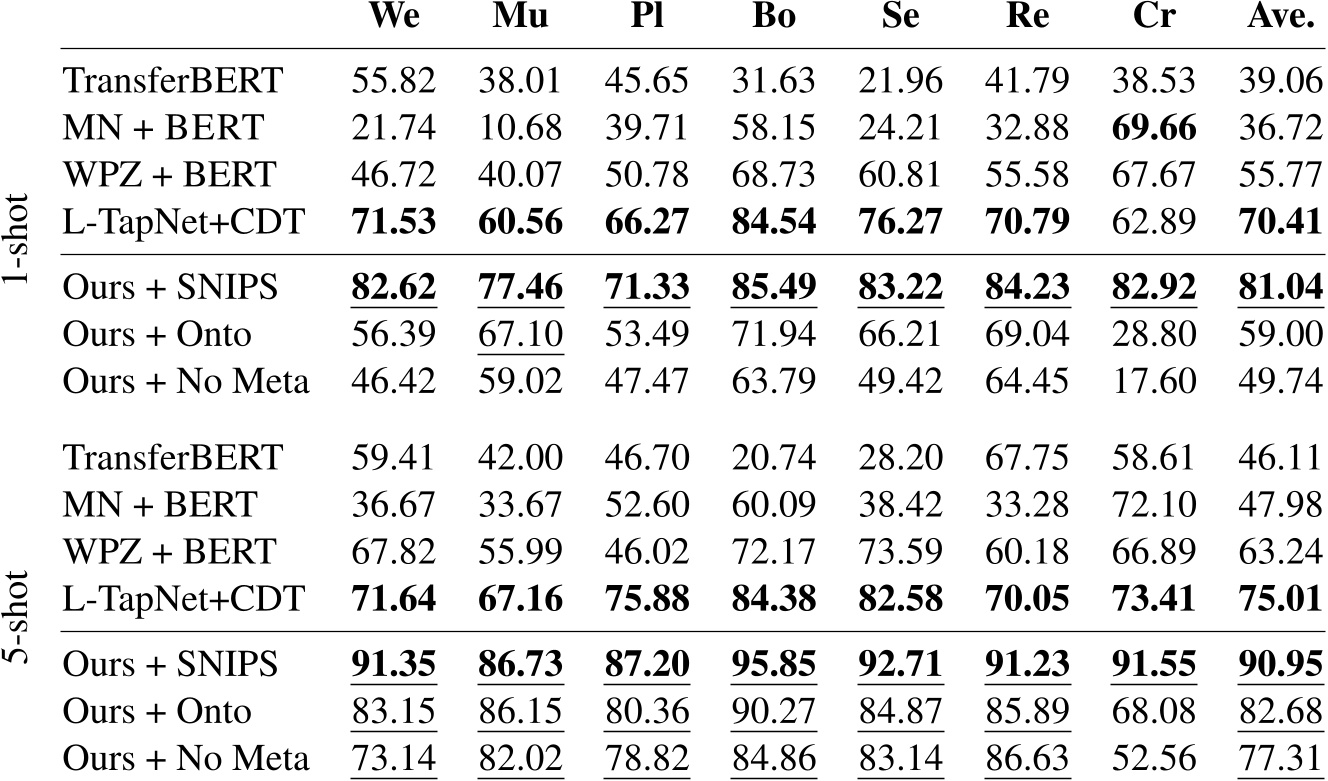 | | | We | Mu | Pl | Bo | Se | Re | Cr | Ave. |
|---|---|---|---|---|---|---|---|---|---|
| 1-shot | TransferBERT | 55.82 | 38.01 | 45.65 | 31.63 | 21.96 | 41.79 | 38.53 | 39.06 |
| | MN + BERT | 21.74 | 10.68 | 39.71 | 58.15 | 24.21 | 32.88 | **69.66** | 36.72 |
| | WPZ + BERT | 46.72 | 40.07 | 50.78 | 68.73 | 60.81 | 55.58 | 67.67 | 55.77 |
| | L-TapNet+CDT | **71.53** | **60.56** | **66.27** | **84.54** | **76.27** | **70.79** | 62.89 | **70.41** |
| | Ours + SNIPS | **82.62** | **77.46** | **71.33** | **85.49** | **83.22** | **84.23** | **82.92** | **81.04** |
| | Ours + Onto | 56.39 | 67.10 | 53.49 | 71.94 | 66.21 | 69.04 | 28.80 | 59.00 |
| | Ours + No Meta | 46.42 | 59.02 | 47.47 | 63.79 | 49.42 | 64.45 | 17.60 | 49.74 |
| 5-shot | TransferBERT | 59.41 | 42.00 | 46.70 | 20.74 | 28.20 | 67.75 | 58.61 | 46.11 |
| | MN + BERT | 36.67 | 33.67 | 52.60 | 60.09 | 38.42 | 33.28 | 72.10 | 47.98 |
| | WPZ + BERT | 67.82 | 55.99 | 46.02 | 72.17 | 73.59 | 60.18 | 66.89 | 63.24 |
| | L-TapNet+CDT | **71.64** | **67.16** | **75.88** | **84.38** | **82.58** | **70.05** | **73.41** | **75.01** |
| | Ours + SNIPS | **91.35** | **86.73** | **87.20** | **95.85** | **92.71** | **91.23** | **91.55** | **90.95** |
| | Ours + Onto | 83.15 | 86.15 | 80.36 | 90.27 | 84.87 | 85.89 | 68.08 | 82.68 |
| | Ours + No Meta | 73.14 | 82.02 | 78.82 | 84.86 | 83.14 | 86.63 | 52.56 | 77.31 |